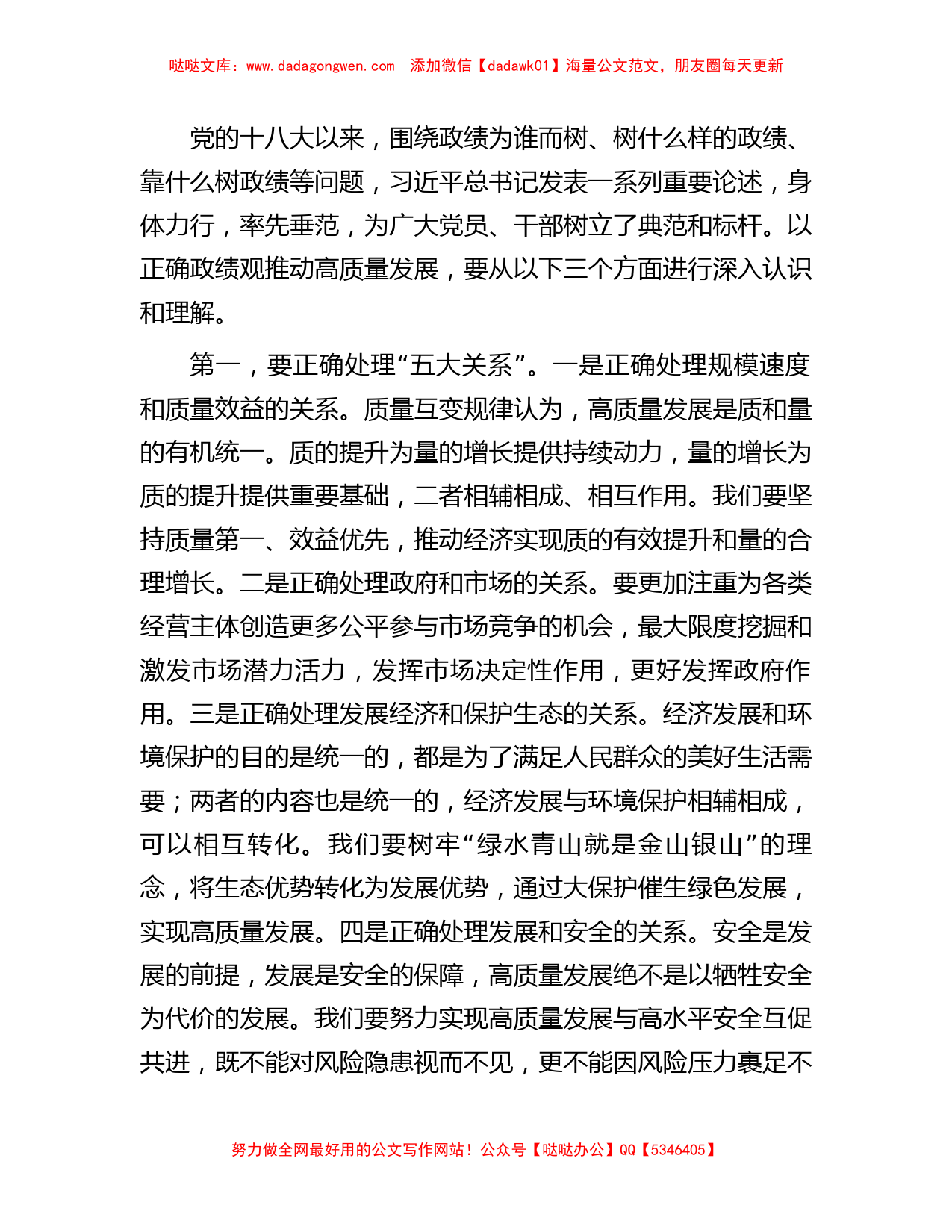 哒哒文库：www.dadagongwen.com 添加微信【dadawk01】海量公文范文，朋友圈每天更新

党的十八大以来，围绕政绩为谁而树、树什么样的政绩、靠什么树政绩等问题，习近平总书记发表一系列重要论述，身体力行，率先垂范，为广大党员、干部树立了典范和标杆。以正确政绩观推动高质量发展，要从以下三个方面进行深入认识和理解。

第一，要正确处理“五大关系”。一是正确处理规模速度和质量效益的关系。质量互变规律认为，高质量发展是质和量的有机统一。质的提升为量的增长提供持续动力，量的增长为质的提升提供重要基础，二者相辅相成、相互作用。我们要坚持质量第一、效益优先，推动经济实现质的有效提升和量的合理增长。二是正确处理政府和市场的关系。要更加注重为各类经营主体创造更多公平参与市场竞争的机会，最大限度挖掘和激发市场潜力活力，发挥市场决定性作用，更好发挥政府作用。三是正确处理发展经济和保护生态的关系。经济发展和环境保护的目的是统一的，都是为了满足人民群众的美好生活需要；两者的内容也是统一的，经济发展与环境保护相辅相成，可以相互转化。我们要树牢“绿水青山就是金山银山”的理念，将生态优势转化为发展优势，通过大保护催生绿色发展，实现高质量发展。四是正确处理发展和安全的关系。安全是发展的前提，发展是安全的保障，高质量发展绝不是以牺牲安全为代价的发展。我们要努力实现高质量发展与高水平安全互促共进，既不能对风险隐患视而不见，更不能因风险压力裹足不

努力做全网最好用的公文写作网站！公众号【哒哒办公】QQ【5346405】